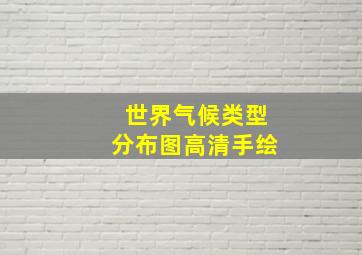 世界气候类型
分布图高清手绘